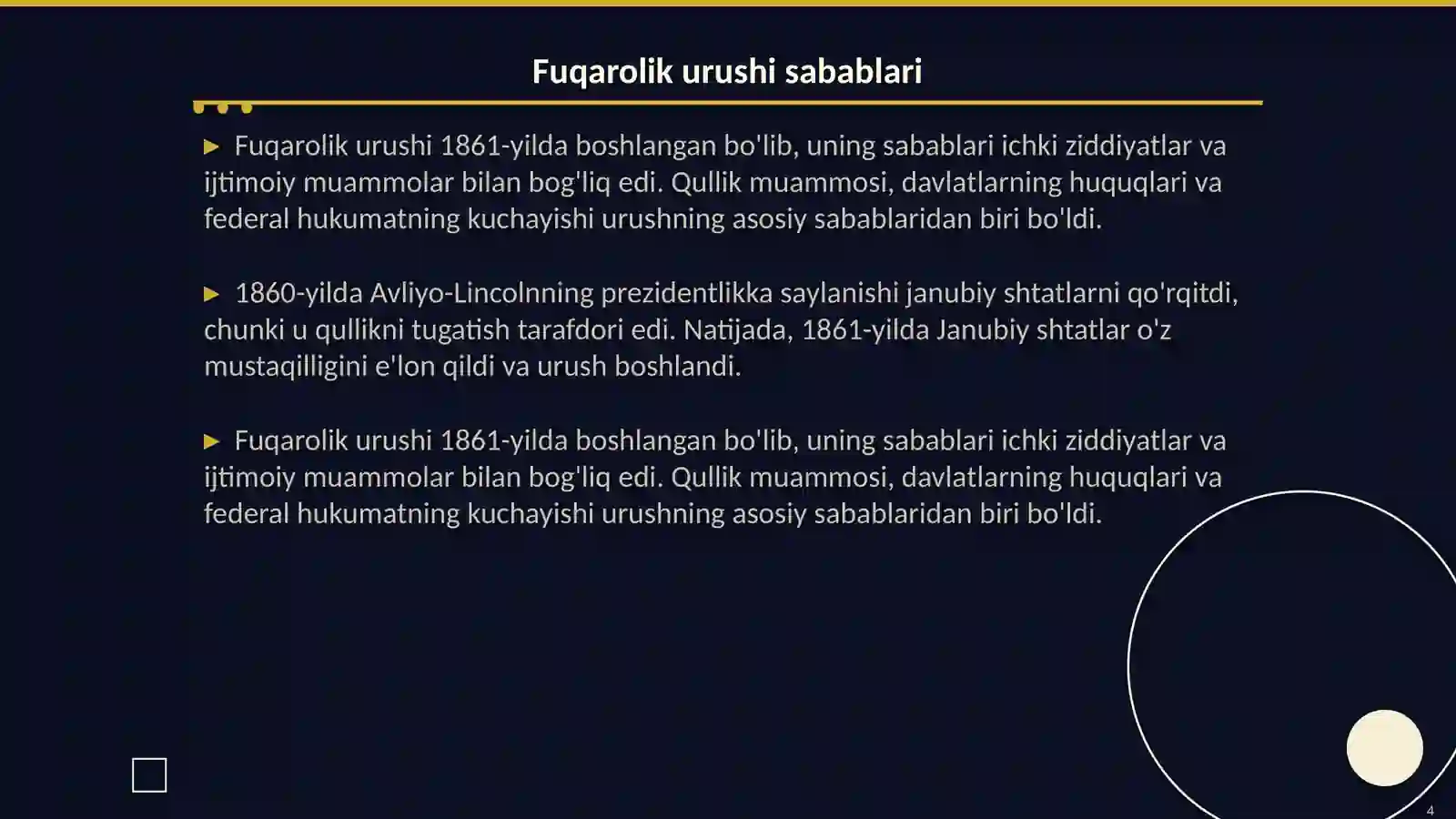 Fuqarolik urushi sabablari

▶ Fuqarolik urushi 1861-yilda boshlangan bo'lib, uning sabablari ichki ziddiyatlar va ijtimoiy muammolar bilan bog'liq edi. Qullik muammosi, davlatlarning huquqlari va federal hukumatning kuchayishi urushning asosiy sabablaridan biri bo'ldi.

▶ 1860-yilda Avliyo-Lincolnning prezidentlikka saylanishi janubiy shtatlarni qo'rqitdi, chunki u qullikni tugatish tarafdori edi. Natijada, 1861-yilda Janubiy shtatlar o'z mustaqilligini e'lon qildi va urush boshlandi.

▶ Fuqarolik urushi 1861-yilda boshlangan bo'lib, uning sabablari ichki ziddiyatlar va ijtimoiy muammolar bilan bog'liq edi. Qullik muammosi, davlatlarning huquqlari va federal hukumatning kuchayishi urushning asosiy sabablaridan biri bo'ldi.

4